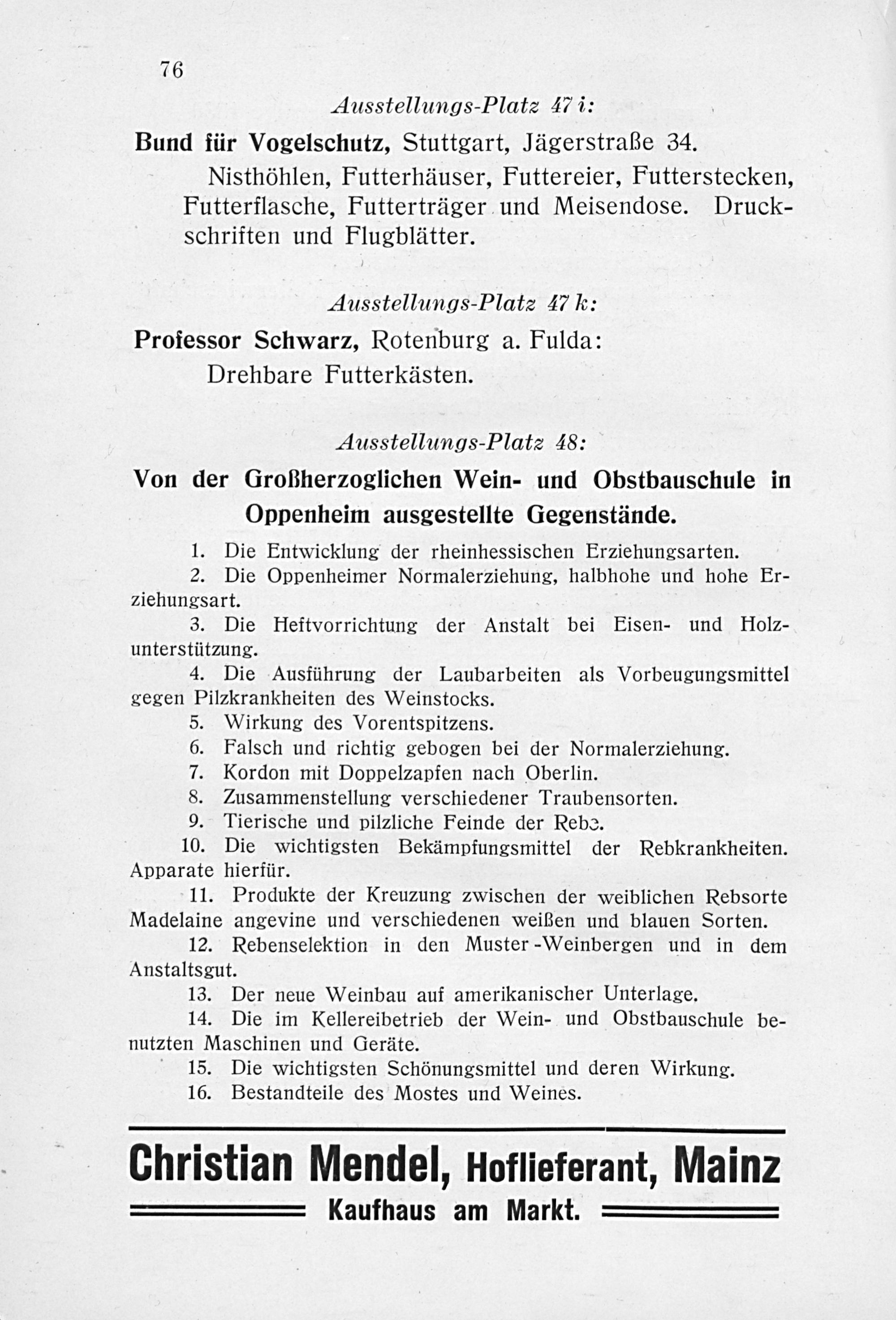 76

Ausstellungs-Platz 47 i:

Bund für Vogelschutz, Stuttgart, Jägerstraße 34.

Nisthöhlen, Futterhäuser, Futtereier, Futterstecken, Futterflasche, Futterträger und Meisendose. Druckschriften und Flugblätter.

Ausstellungs-Platz 47 k:

Professor Schwarz, Rotenburg a. Fulda:

Drehbare Futterkästen.

Ausstellungs-Platz 48:

Von der Großherzoglichen Wein- und Obstbauschule in Oppenheim ausgestellte Gegenstände.

1. Die Entwicklung der rheinhessischen Erziehungsarten.

2. Die Oppenheimer Normalerziehung, halbhohe und hohe Erziehungsart.

3. Die Heftvorrichtung der Anstalt bei Eisen- und Holzunterstützung.

4. Die Ausführung der Laubarbeiten als Vorbeugungsmittel gegen Pilzkrankheiten des Weinstocks.

5. Wirkung des Vorentspitzens.

6. Falsch und richtig gebogen bei der Normalerziehung.

7. Kordon mit Doppelzapfen nach Oberlin.

8. Zusammenstellung verschiedener Traubensorten.

9. Tierische und pilzliche Feinde der Rebe.

10. Die wichtigsten Bekämpfungsmittel der Rebkrankheiten. Apparate hierfür.

11. Produkte der Kreuzung zwischen der weiblichen Rebsorte Madelaine angevine und verschiedenen weißen und blauen Sorten.

12. Rebenselektion in den Muster-Weinbergen und in dem Anstaltsgut.

13. Der neue Weinbau auf amerikanischer Unterlage.

14. Die im Kellereibetrieb der Wein- und Obstbauschule benutzten Maschinen und Geräte.

15. Die wichtigsten Schönungsmittel und deren Wirkung.

16. Bestandteile des Mostes und Weines.

Christian Mendel, Hoflieferant, Mainz

Kaufhaus am Markt.